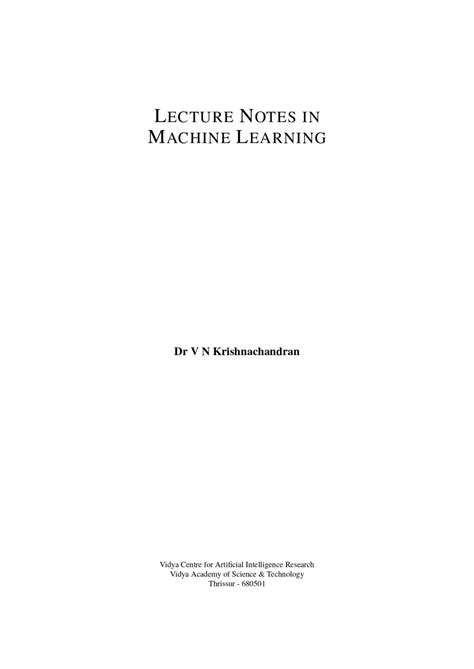 LECTURE NOTES IN
MACHINE LEARNING

Dr V N Krishnachandran

Vidya Centre for Artificial Intelligence Research
Vidya Academy of Science & Technology
Thrissur - 680501